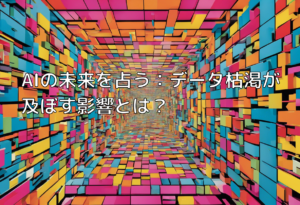 AIの未来を占う：データ枯渇が及ぼす影響とは？